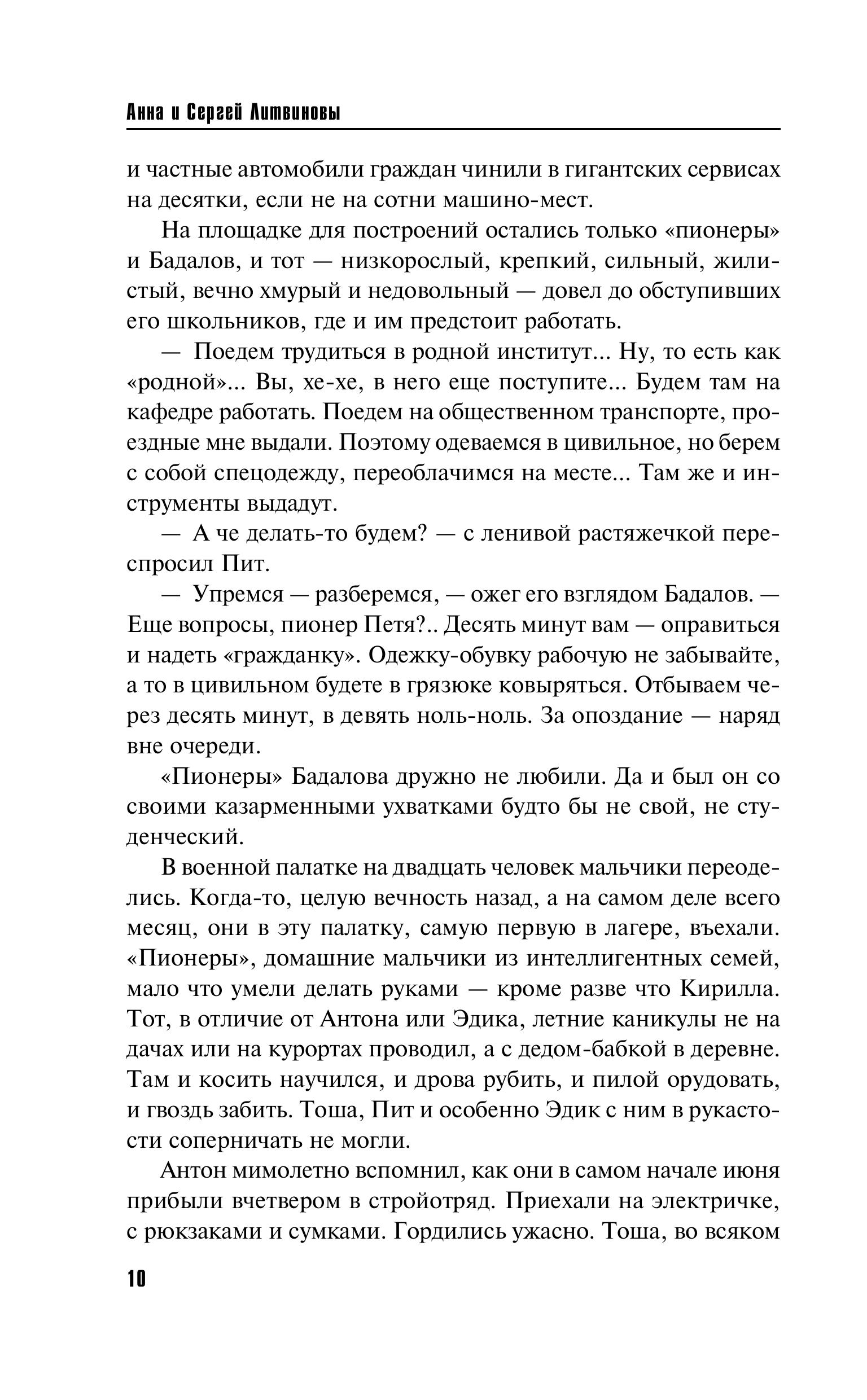 Анна и Сергей Литвиновы

и частные автомобили граждан чинили в гигантских сервисах на десятки, если не на сотни машино-мест.

На площадке для построений остались только «пионеры» и Бадалов, и тот — низкорослый, крепкий, сильный, жилистый, вечно хмурый и недовольный — довел до обступивших его школьников, где и им предстоит работать.

— Поедем трудиться в родной институт... Ну, то есть как «родной»... Вы, хе-хе, в него еще поступите... Будем там на кафедре работать. Поедем на общественном транспорте, проездные мне выдали. Поэтому одеваемся в цивильное, но берем с собой спецодежду, переоблачимся на месте... Там же и инструменты выдадут.

— А че делать-то будем? — с ленивой растяжечкой переспросил Пит.

— Упремся — разберемся, — ожег его взглядом Бадалов. — Еще вопросы, пионер Петя?.. Десять минут вам — оправиться и надеть «гражданку». Одежку-обувку рабочую не забывайте, а то в цивильном будете в грязюке ковыряться. Отбываем через десять минут, в девять ноль-ноль. За опоздание — наряд вне очереди.

«Пионеры» Бадалова дружно не любили. Да и был он со своими казарменными ухватками будто бы не свой, не студенческий.

В военной палатке на двадцать человек мальчики переоделись. Когда-то, целую вечность назад, а на самом деле всего месяц, они в эту палатку, самую первую в лагере, въехали. «Пионеры», домашние мальчики из интеллигентных семей, мало что умели делать руками — кроме разве что Кирилла. Тот, в отличие от Антона или Эдика, летние каникулы не на дачах или на курортах проводил, а с дедом-бабкой в деревне. Там и косить научился, и дрова рубить, и пилой орудовать, и гвоздь забить. Тоша, Пит и особенно Эдик с ним в рукастости соперничать не могли.

Антон мимолетно вспомнил, как они в самом начале июня прибыли вчетвером в стройотряд. Приехали на электричке, с рюкзаками и сумками. Гордились ужасно. Тоша, во всяком

10